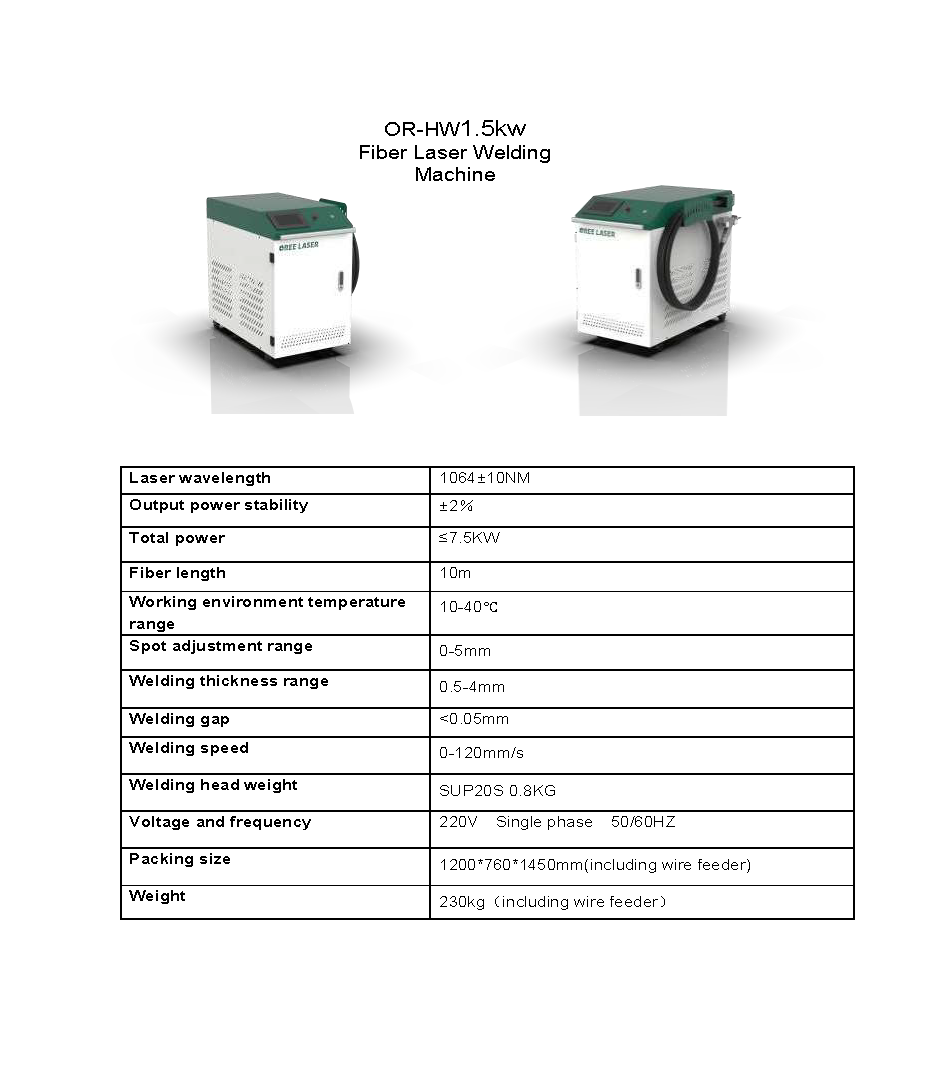 OR-HW1.5kw
Fiber Laser Welding Machine

OREE LASER

OREE LASER

| Laser wavelength | 1064±10NM |
|---|---|
| Output power stability | ±2% |
| Total power | ≤7.5KW |
| Fiber length | 10m |
| Working environment temperature range | 10-40℃ |
| Spot adjustment range | 0-5mm |
| Welding thickness range | 0.5-4mm |
| Welding gap | <0.05mm |
| Welding speed | 0-120mm/s |
| Welding head weight | SUP20S 0.8KG |
| Voltage and frequency | 220V Single phase 50/60HZ |
| Packing size | 1200*760*1450mm(including wire feeder) |
| Weight | 230kg（including wire feeder） |